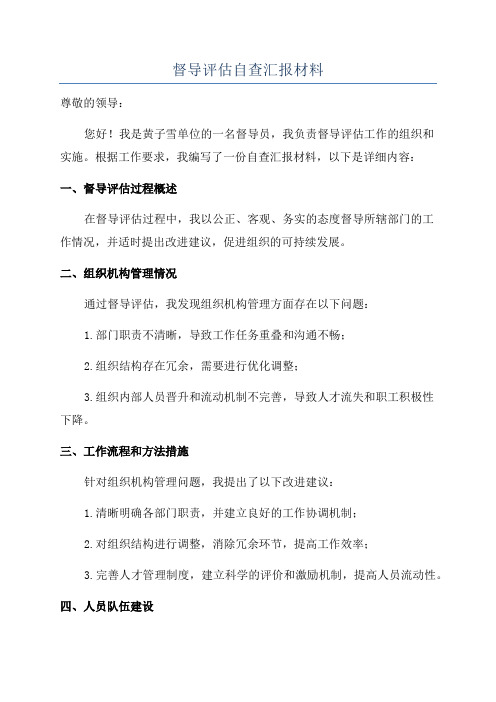 督导评估自查汇报材料

尊敬的领导：

您好！我是黄子雪单位的一名督导员，我负责督导评估工作的组织和实施。根据工作要求，我编写了一份自查汇报材料，以下是详细内容：

一、督导评估过程概述

在督导评估过程中，我以公正、客观、务实的态度督导所辖部门的工作情况，并适时提出改进建议，促进组织的可持续发展。

二、组织机构管理情况

通过督导评估，我发现组织机构管理方面存在以下问题：

1.部门职责不清晰，导致工作任务重叠和沟通不畅；

2.组织结构存在冗余，需要进行优化调整；

3.组织内部人员晋升和流动机制不完善，导致人才流失和职工积极性下降。

三、工作流程和方法措施

针对组织机构管理问题，我提出了以下改进建议：

1.清晰明确各部门职责，并建立良好的工作协调机制；

2.对组织结构进行调整，消除冗余环节，提高工作效率；

3.完善人才管理制度，建立科学的评价和激励机制，提高人员流动性。

四、人员队伍建设